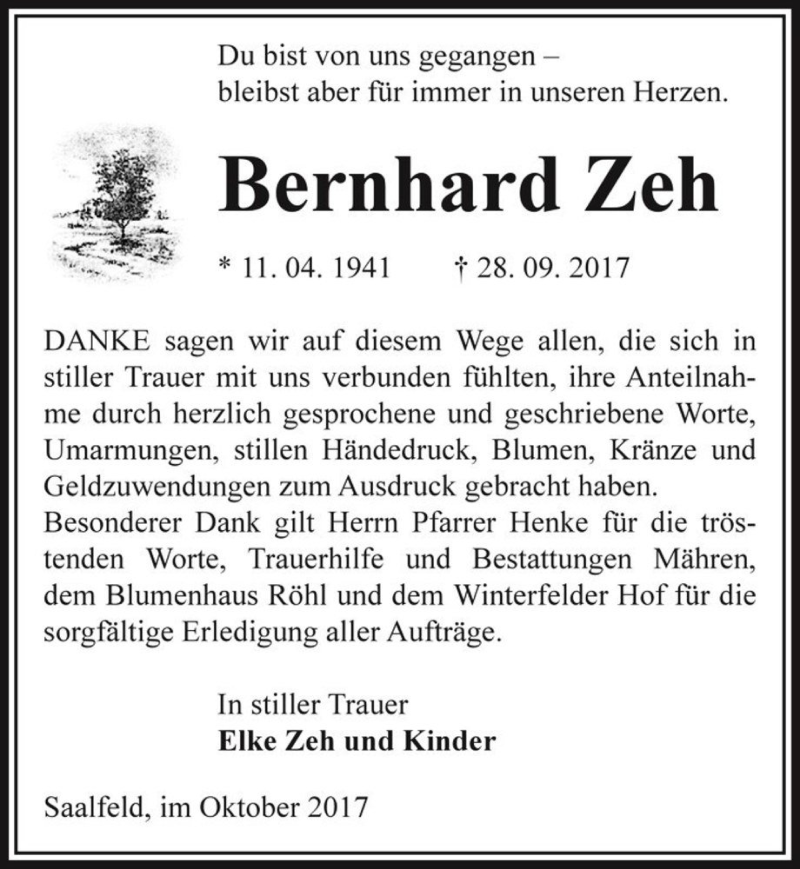 Du bist von uns gegangen –
bleibst aber für immer in unseren Herzen.

Bernhard Zeh

* 11. 04. 1941 † 28. 09. 2017

DANKE sagen wir auf diesem Wege allen, die sich in stiller Trauer mit uns verbunden fühlten, ihre Anteilnahme durch herzlich gesprochene und geschriebene Worte, Umarmungen, stillen Händedruck, Blumen, Kränze und Geldzuwendungen zum Ausdruck gebracht haben.
Besonderer Dank gilt Herrn Pfarrer Henke für die tröstenden Worte, Trauerhilfe und Bestattungen Mähren, dem Blumenhaus Röhl und dem Winterfelder Hof für die sorgfältige Erledigung aller Aufträge.

In stiller Trauer
Elke Zeh und Kinder

Saalfeld, im Oktober 2017